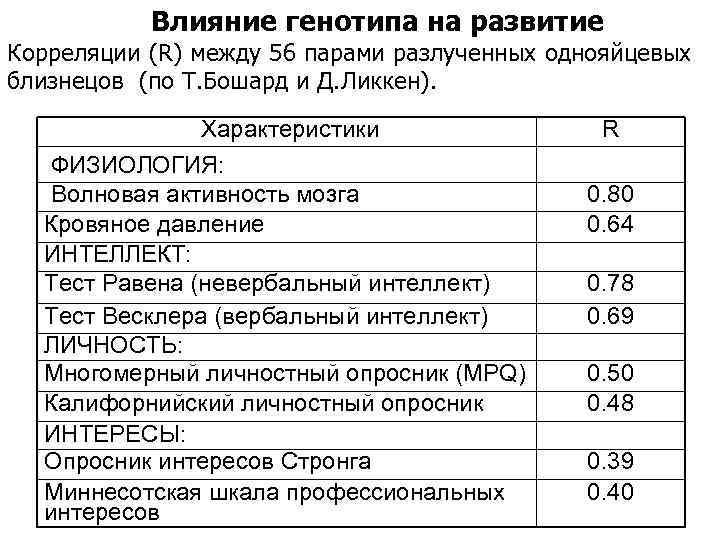 Влияние генотипа на развитие

Корреляции (R) между 56 парами разлученных однояйцевых близнецов (по Т.Бошард и Д.Ликкен).

| Характеристики | R |
|---|---|
| ФИЗИОЛОГИЯ: | |
| Волновая активность мозга | 0.80 |
| Кровяное давление | 0.64 |
| ИНТЕЛЛЕКТ: | |
| Тест Равена (невербальный интеллект) | 0.78 |
| Тест Весклера (вербальный интеллект) | 0.69 |
| ЛИЧНОСТЬ: | |
| Многомерный личностный опросник (MPQ) | 0.50 |
| Калифорнийский личностный опросник | 0.48 |
| ИНТЕРЕСЫ: | |
| Опросник интересов Стронга | 0.39 |
| Миннесотская шкала профессиональных интересов | 0.40 |